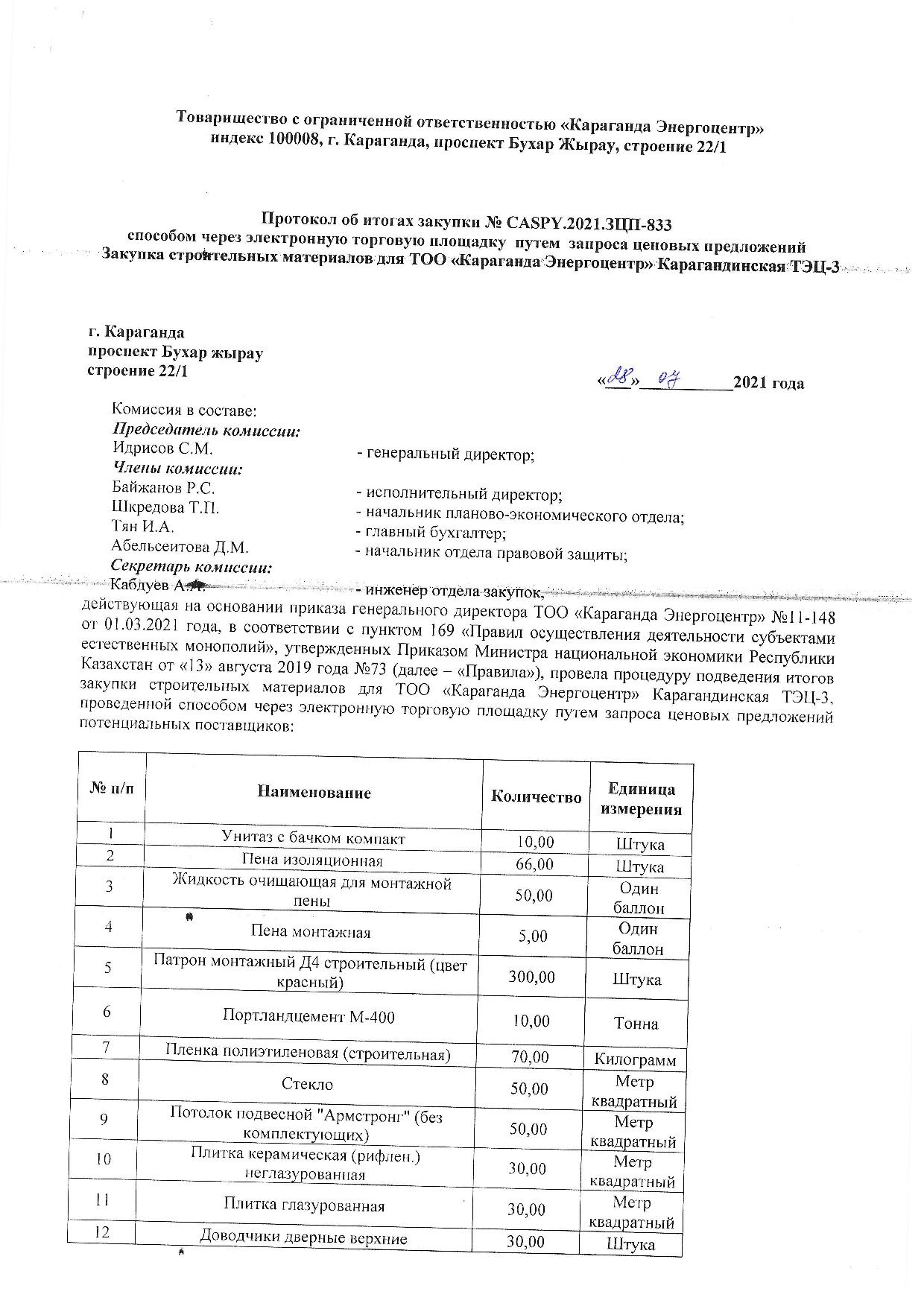 Товарищество с ограниченной ответственностью «Караганда Энергоцентр»
индекс 100008, г. Караганда, проспект Бухар Жырау, строение 22/1

Протокол об итогах закупки № CASPY.2021.ЗЦП-833
способом через электронную торговую площадку путем запроса ценовых предложений
Закупка строительных материалов для ТОО «Караганда Энергоцентр» Карагандинская ТЭЦ-3

г. Караганда
проспект Бухар жырау
строение 22/1

«28» 07 2021 года

Комиссия в составе:
Председатель комиссии:
Идрисов С.М. - генеральный директор;
Члены комиссии:
Байжанов Р.С. - исполнительный директор;
Шкредова Т.П. - начальник планово-экономического отдела;
Тян И.А. - главный бухгалтер;
Абельсеитова Д.М. - начальник отдела правовой защиты;
Секретарь комиссии:
Кабдуев А.А. - инженер отдела закупок,
действующая на основании приказа генерального директора ТОО «Караганда Энергоцентр» №11-148 от 01.03.2021 года, в соответствии с пунктом 169 «Правил осуществления деятельности субъектами естественных монополий», утвержденных Приказом Министра национальной экономики Республики Казахстан от «13» августа 2019 года №73 (далее – «Правила»), провела процедуру подведения итогов закупки строительных материалов для ТОО «Караганда Энергоцентр» Карагандинская ТЭЦ-3, проведенной способом через электронную торговую площадку путем запроса ценовых предложений потенциальных поставщиков:

| № п/п | Наименование | Количество | Единица измерения |
|---|---|---|---|
| 1 | Унитаз с бачком компакт | 10,00 | Штука |
| 2 | Пена изоляционная | 66,00 | Штука |
| 3 | Жидкость очищающая для монтажной пены | 50,00 | Один баллон |
| 4 | Пена монтажная | 5,00 | Один баллон |
| 5 | Патрон монтажный Д4 строительный (цвет красный) | 300,00 | Штука |
| 6 | Портландцемент М-400 | 10,00 | Тонна |
| 7 | Пленка полиэтиленовая (строительная) | 70,00 | Килограмм |
| 8 | Стекло | 50,00 | Метр квадратный |
| 9 | Потолок подвесной "Армстронг" (без комплектующих) | 50,00 | Метр квадратный |
| 10 | Плитка керамическая (рифлен.) неглазурованная | 30,00 | Метр квадратный |
| 11 | Плитка глазурованная | 30,00 | Метр квадратный |
| 12 | Доводчики дверные верхние | 30,00 | Штука |